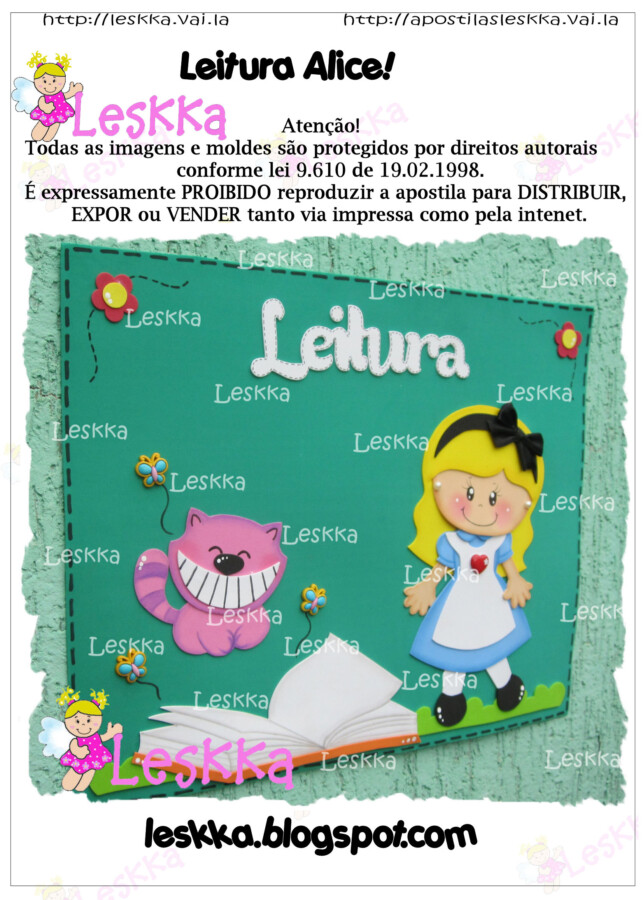 http://leskka.vai.la http://apostilasleskka.vai.la

Leitura Alice!

Leskka

Atenção!
Todas as imagens e moldes são protegidos por direitos autorais conforme lei 9.610 de 19.02.1998.
É expressamente PROIBIDO reproduzir a apostila para DISTRIBUIR, EXPOR ou VENDER tanto via impressa como pela intenet.

Leitura

Leskka

leskka.blogspot.com

Leskka